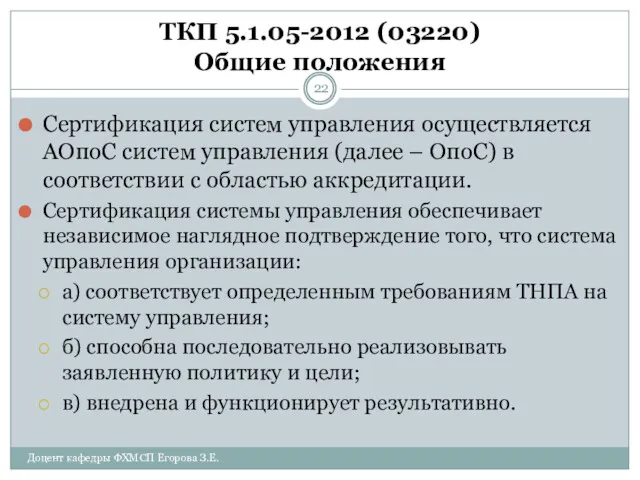 ТКП 5.1.05-2012 (03220)
Общие положения

22

Сертификация систем управления осуществляется АОпоС систем управления (далее – ОпоС) в соответствии с областью аккредитации.

Сертификация системы управления обеспечивает независимое наглядное подтверждение того, что система управления организации:

а) соответствует определенным требованиям ТНПА на систему управления;

б) способна последовательно реализовывать заявленную политику и цели;

в) внедрена и функционирует результативно.

Доцент кафедры ФХМСП Егорова З.Е.